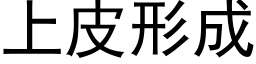 上皮形成